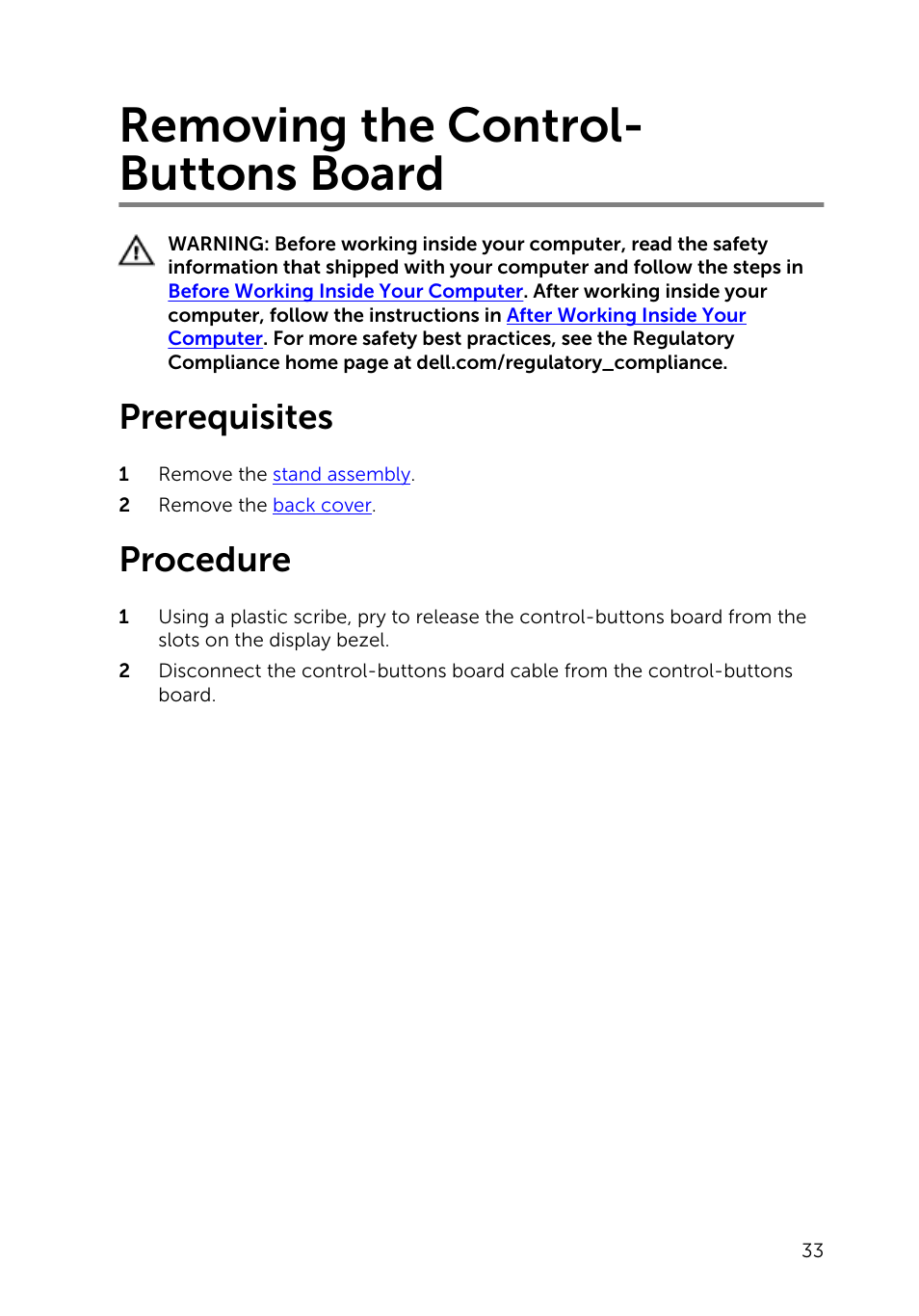 Removing the Control-Buttons Board

WARNING: Before working inside your computer, read the safety information that shipped with your computer and follow the steps in Before Working Inside Your Computer. After working inside your computer, follow the instructions in After Working Inside Your Computer. For more safety best practices, see the Regulatory Compliance home page at dell.com/regulatory_compliance.

Prerequisites

1 Remove the stand assembly.

2 Remove the back cover.

Procedure

1 Using a plastic scribe, pry to release the control-buttons board from the slots on the display bezel.

2 Disconnect the control-buttons board cable from the control-buttons board.

33